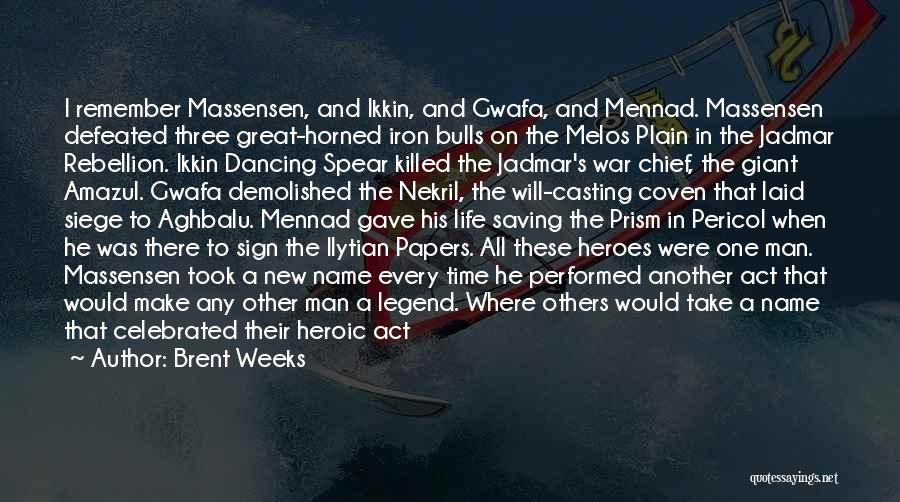 I remember Massensen, and Ikkin, and Gwafa, and Mennad. Massensen defeated three great-horned iron bulls on the Melos Plain in the Jadmar Rebellion. Ikkin Dancing Spear killed the Jadmar's war chief, the giant Amazul. Gwafa demolished the Nekril, the will-casting coven that laid siege to Aghbalu. Mennad gave his life saving the Prism in Pericol when he was there to sign the Ilytian Papers. All these heroes were one man. Massensen took a new name every time he performed another act that would make any other man a legend. Where others would take a name that celebrated their heroic act

~ Author: Brent Weeks

quotessayings.net